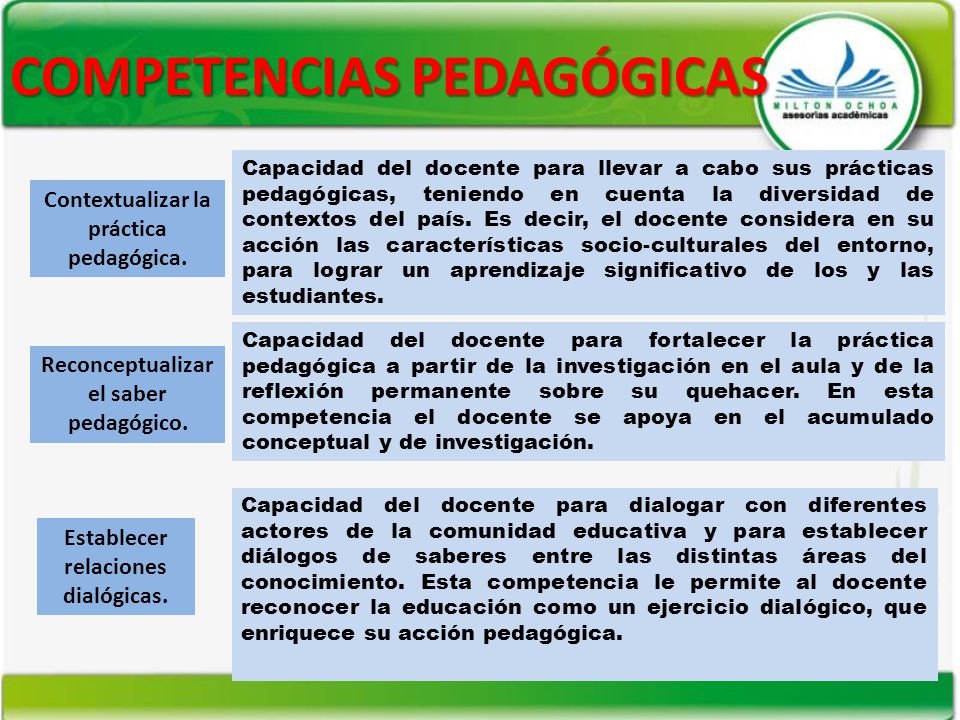 COMPETENCIAS PEDAGÓGICAS

MILTON OCHOA
asesorías académicas

Contextualizar la práctica pedagógica.

Capacidad del docente para llevar a cabo sus prácticas pedagógicas, teniendo en cuenta la diversidad de contextos del país. Es decir, el docente considera en su acción las características socio-culturales del entorno, para lograr un aprendizaje significativo de los y las estudiantes.

Reconceptualizar el saber pedagógico.

Capacidad del docente para fortalecer la práctica pedagógica a partir de la investigación en el aula y de la reflexión permanente sobre su quehacer. En esta competencia el docente se apoya en el acumulado conceptual y de investigación.

Establecer relaciones dialógicas.

Capacidad del docente para dialogar con diferentes actores de la comunidad educativa y para establecer diálogos de saberes entre las distintas áreas del conocimiento. Esta competencia le permite al docente reconocer la educación como un ejercicio dialógico, que enriquece su acción pedagógica.